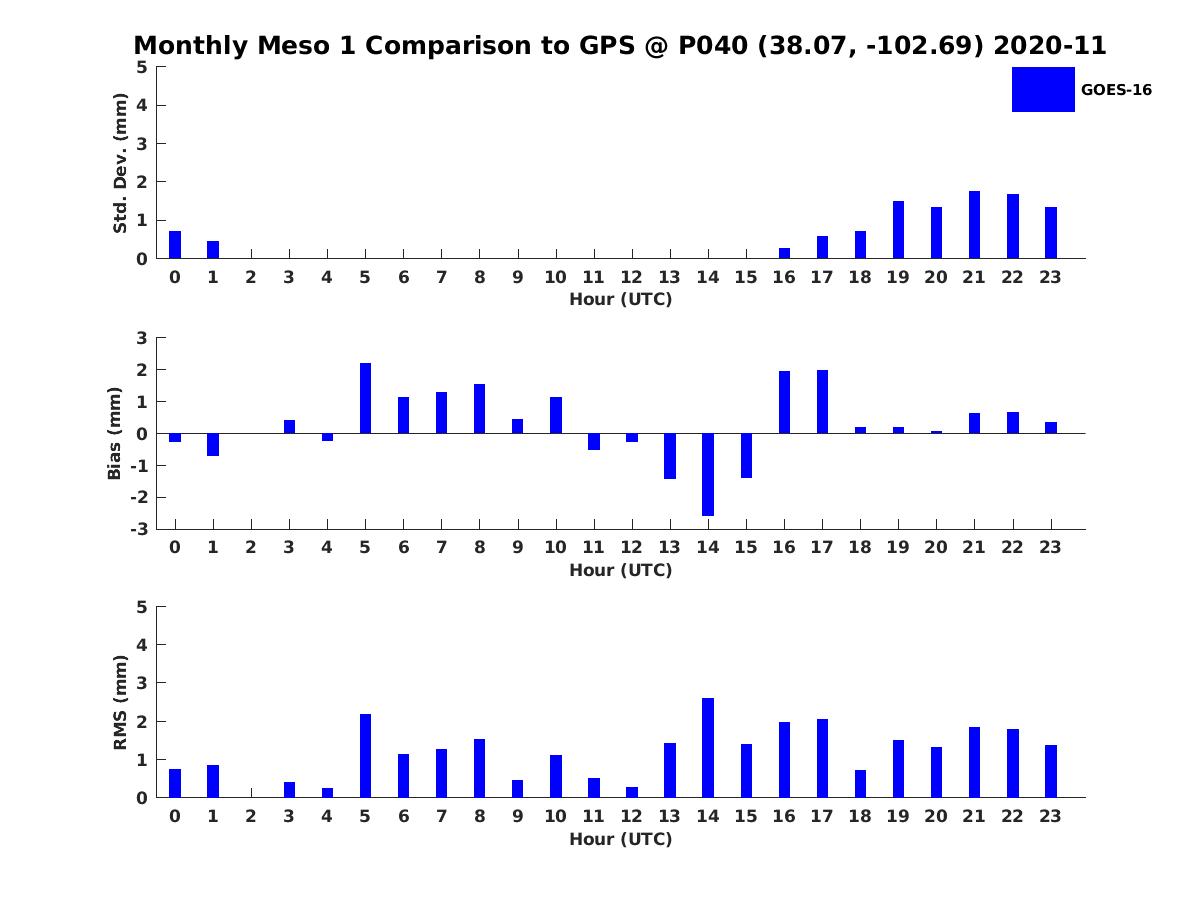 Monthly Meso 1 Comparison to GPS @ P040 (38.07, -102.69) 2020-11

GOES-16

Std. Dev. (mm)
5
4
3
2
1
0
0 1 2 3 4 5 6 7 8 9 10 11 12 13 14 15 16 17 18 19 20 21 22 23
Hour (UTC)

Bias (mm)
3
2
1
0
-1
-2
-3
0 1 2 3 4 5 6 7 8 9 10 11 12 13 14 15 16 17 18 19 20 21 22 23
Hour (UTC)

RMS (mm)
5
4
3
2
1
0
0 1 2 3 4 5 6 7 8 9 10 11 12 13 14 15 16 17 18 19 20 21 22 23
Hour (UTC)